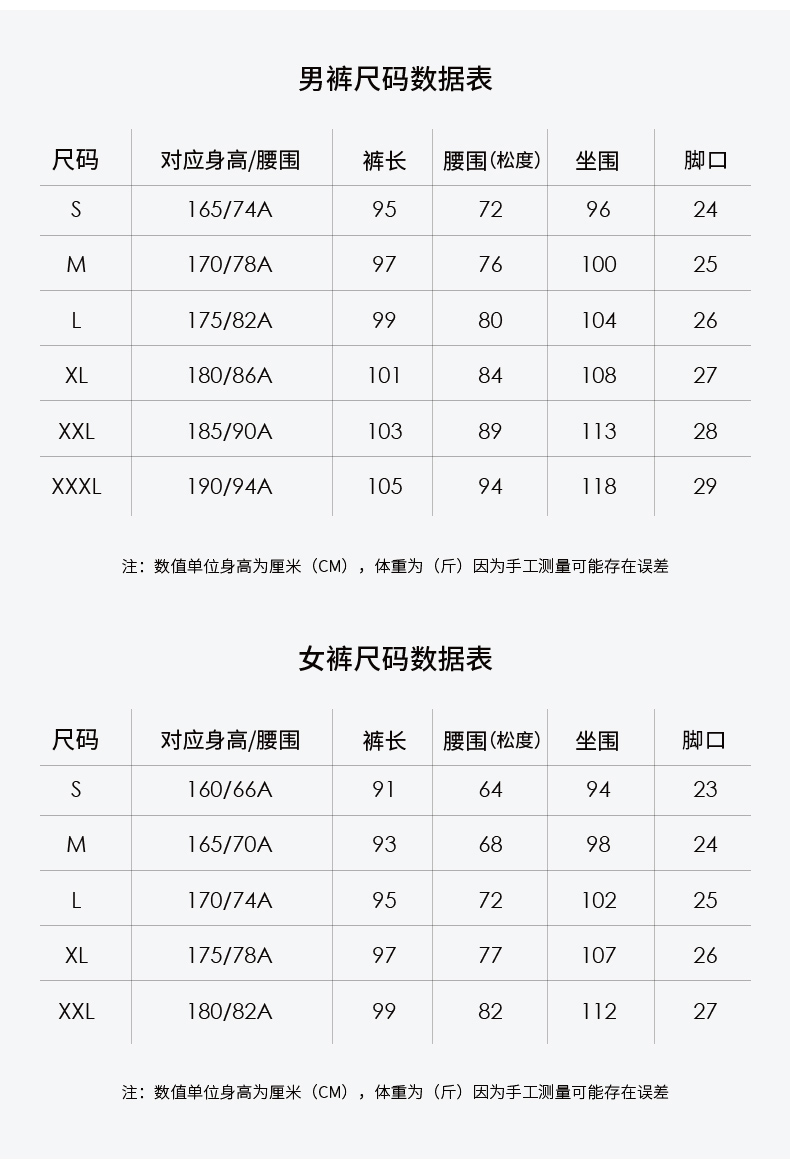 男裤尺码数据表

| 尺码 | 对应身高/腰围 | 裤长 | 腰围(松度) | 坐围 | 脚口 |
|---|---|---|---|---|---|
| S | 165/74A | 95 | 72 | 96 | 24 |
| M | 170/78A | 97 | 76 | 100 | 25 |
| L | 175/82A | 99 | 80 | 104 | 26 |
| XL | 180/86A | 101 | 84 | 108 | 27 |
| XXL | 185/90A | 103 | 89 | 113 | 28 |
| XXXL | 190/94A | 105 | 94 | 118 | 29 |

注：数值单位身高为厘米（CM），体重为（斤）因为手工测量可能存在误差

女裤尺码数据表

| 尺码 | 对应身高/腰围 | 裤长 | 腰围(松度) | 坐围 | 脚口 |
|---|---|---|---|---|---|
| S | 160/66A | 91 | 64 | 94 | 23 |
| M | 165/70A | 93 | 68 | 98 | 24 |
| L | 170/74A | 95 | 72 | 102 | 25 |
| XL | 175/78A | 97 | 77 | 107 | 26 |
| XXL | 180/82A | 99 | 82 | 112 | 27 |

注：数值单位身高为厘米（CM），体重为（斤）因为手工测量可能存在误差